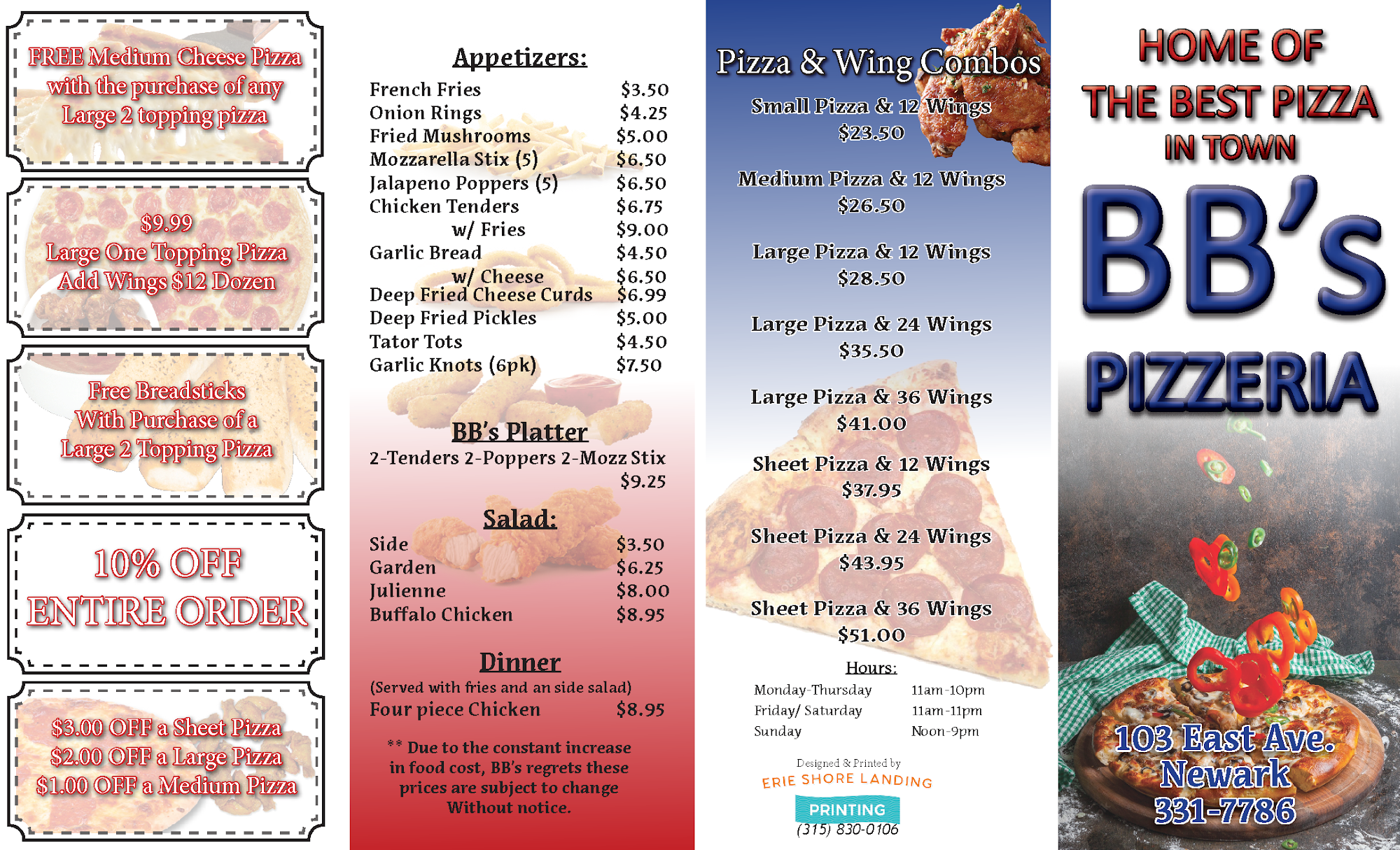 FREE Medium Cheese Pizza with the purchase of any Large 2 topping pizza

$9.99
Large One Topping Pizza
Add Wings $12 Dozen

Free Breadsticks
With Purchase of a
Large 2 Topping Pizza

10% OFF
ENTIRE ORDER

$3.00 OFF a Sheet Pizza
$2.00 OFF a Large Pizza
$1.00 OFF a Medium Pizza

Appetizers:

French Fries $3.50
Onion Rings $4.25
Fried Mushrooms $5.00
Mozzarella Stix (5) $6.50
Jalapeno Poppers (5) $6.50
Chicken Tenders $6.75
w/ Fries $9.00
Garlic Bread $4.50
w/ Cheese $6.50
Deep Fried Cheese Curds $6.99
Deep Fried Pickles $5.00
Tator Tots $4.50
Garlic Knots (6pk) $7.50

BB's Platter

2-Tenders 2-Poppers 2-Mozz Stix
$9.25

Salad:

Side $3.50
Garden $6.25
Julienne $8.00
Buffalo Chicken $8.95

Dinner

(Served with fries and an side salad)
Four piece Chicken $8.95

** Due to the constant increase in food cost, BB's regrets these prices are subject to change Without notice.

Pizza & Wing Combos

Small Pizza & 12 Wings
$23.50

Medium Pizza & 12 Wings
$26.50

Large Pizza & 12 Wings
$28.50

Large Pizza & 24 Wings
$35.50

Large Pizza & 36 Wings
$41.00

Sheet Pizza & 12 Wings
$37.95

Sheet Pizza & 24 Wings
$43.95

Sheet Pizza & 36 Wings
$51.00

Hours:
Monday-Thursday 11am-10pm
Friday/ Saturday 11am-11pm
Sunday Noon-9pm

Designed & Printed by
ERIE SHORE LANDING
PRINTING
(315) 830-0106

HOME OF
THE BEST PIZZA
IN TOWN
BB's
PIZZERIA

103 East Ave.
Newark
331-7786